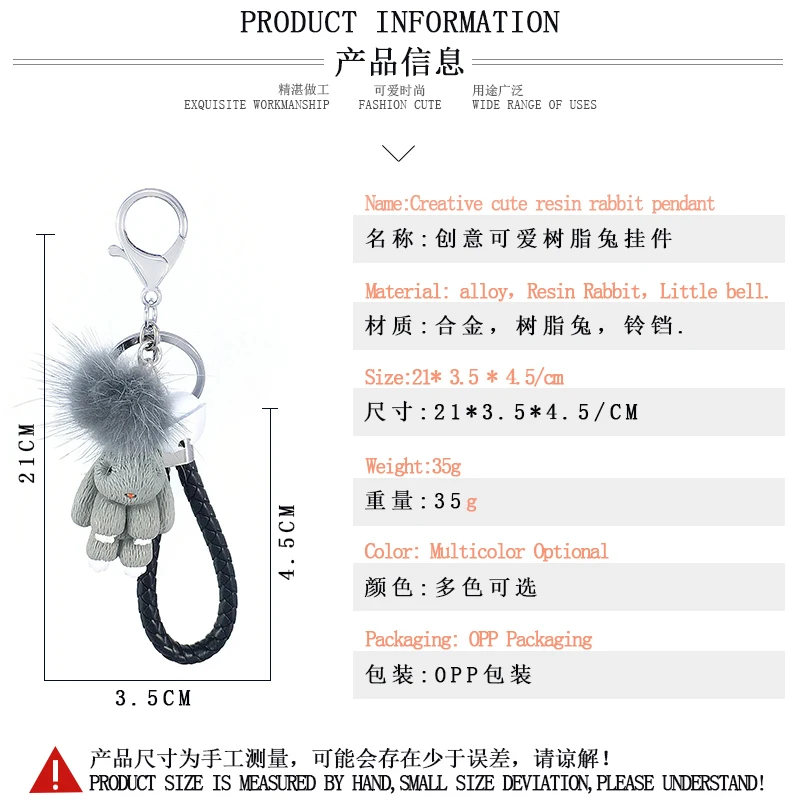 PRODUCT INFORMATION
产品信息

精湛做工
EXQUISITE WORKMANSHIP

可爱时尚
FASHION CUTE

用途广泛
WIDE RANGE OF USES

21CM

4.5CM

3.5CM

Name:Creative cute resin rabbit pendant
名称：创意可爱树脂兔挂件

Material: alloy, Resin Rabbit, Little bell.
材质：合金，树脂兔，铃铛.

Size:21* 3.5 * 4.5/cm
尺寸：21*3.5*4.5/CM

Weight:35g
重量：35g

Color: Multicolor Optional
颜色：多色可选

Packaging: OPP Packaging
包装：OPP包装

产品尺寸为手工测量，可能会存在少于误差，请谅解！
PRODUCT SIZE IS MEASURED BY HAND,SMALL SIZE DEVIATION,PLEASE UNDERSTAND!